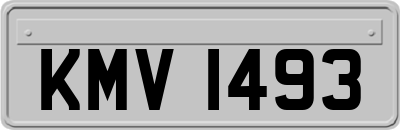 KMV 1493